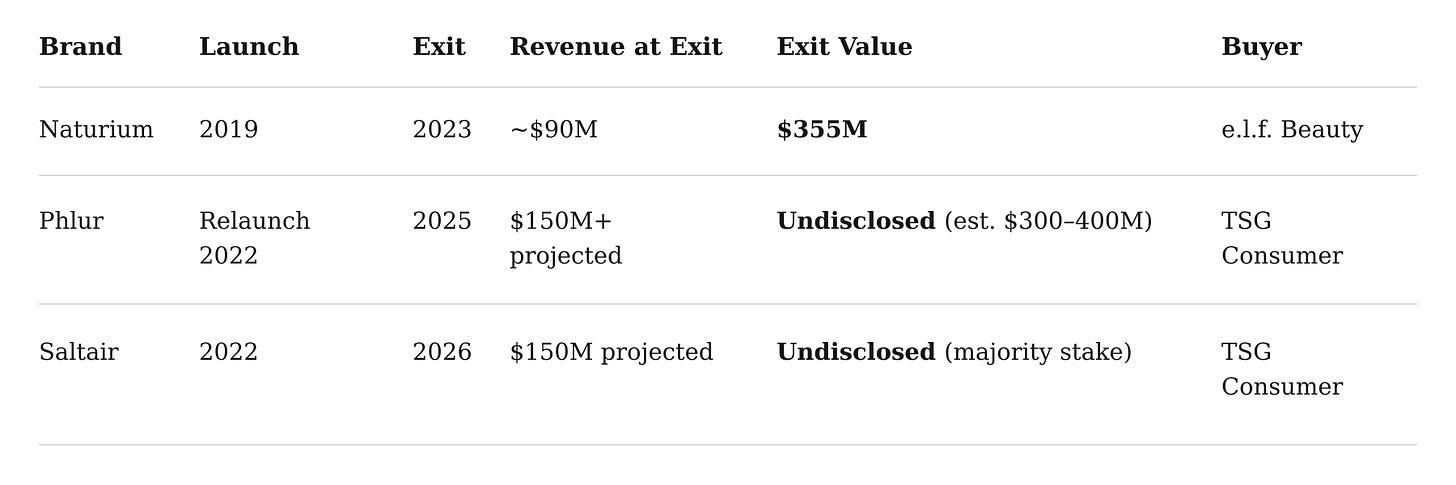 | Brand | Launch | Exit | Revenue at Exit | Exit Value | Buyer |
|---|---|---|---|---|---|
| Naturium | 2019 | 2023 | ~$90M | $355M | e.l.f. Beauty |
| Phlur | Relaunch 2022 | 2025 | $150M+ projected | Undisclosed (est. $300–400M) | TSG Consumer |
| Saltair | 2022 | 2026 | $150M projected | Undisclosed (majority stake) | TSG Consumer |